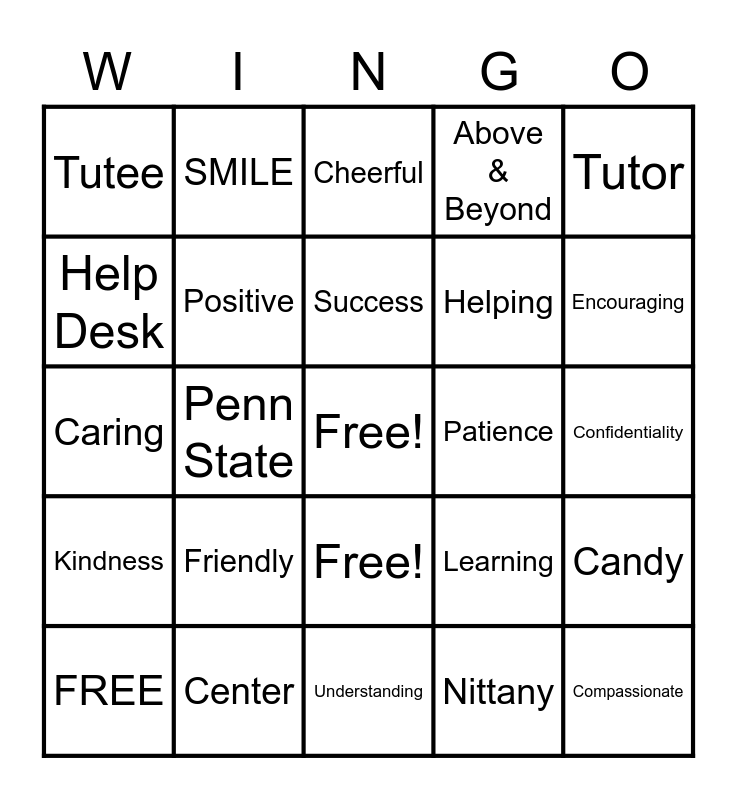 | W | I | N | G | O |
|---|---|---|---|---|
| Tutee | SMILE | Cheerful | Above & Beyond | Tutor |
| Help Desk | Positive | Success | Helping | Encouraging |
| Caring | Penn State | Free! | Patience | Confidentiality |
| Kindness | Friendly | Free! | Learning | Candy |
| FREE | Center | Understanding | Nittany | Compassionate |